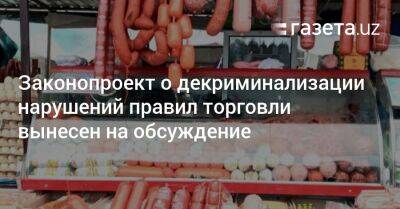 газета.uz

Законопроект о декриминализации нарушений правил торговли вынесен на обсуждение